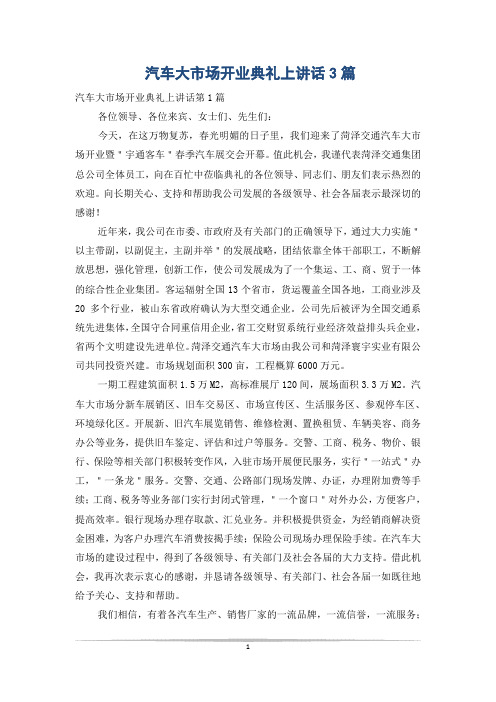 汽车大市场开业典礼上讲话3篇

汽车大市场开业典礼上讲话第1篇

各位领导、各位来宾、女士们、先生们:

今天，在这万物复苏，春光明媚的日子里，我们迎来了菏泽交通汽车大市场开业暨"宇通客车"春季汽车展交会开幕。值此机会，我谨代表菏泽交通集团总公司全体员工，向在百忙中莅临典礼的各位领导、同志们、朋友们表示热烈的欢迎。向长期关心、支持和帮助我公司发展的各级领导、社会各届表示最深切的感谢!

近年来，我公司在市委、市政府及有关部门的正确领导下，通过大力实施"以主带副，以副促主，主副并举"的发展战略，团结依靠全体干部职工，不断解放思想，强化管理，创新工作，使公司发展成为了一个集运、工、商、贸于一体的综合性企业集团。客运辐射全国13个省市，货运覆盖全国各地，工商业涉及20多个行业，被山东省政府确认为大型交通企业。公司先后被评为全国交通系统先进集体，全国守合同重信用企业，省工交财贸系统行业经济效益排头兵企业，省两个文明建设先进单位。菏泽交通汽车大市场由我公司和菏泽寰宇实业有限公司共同投资兴建。市场规划面积300亩，工程概算6000万元。

一期工程建筑面积1.5万M2，高标准展厅120间，展场面积3.3万M2。汽车大市场分新车展销区、旧车交易区、市场宣传区、生活服务区、参观停车区、环境绿化区。开展新、旧汽车展览销售、维修检测、置换租赁、车辆美容、商务办公等业务，提供旧车鉴定、评估和过户等服务。交警、工商、税务、物价、银行、保险等相关部门积极转变作风，入驻市场开展便民服务，实行"一站式"办工，"一条龙"服务。交警、交通、公路部门现场发牌、办证，办理附加费等手续;工商、税务等业务部门实行封闭式管理，"一个窗口"对外办公，方便客户，提高效率。银行现场办理存取款、汇兑业务。并积极提供资金，为经销商解决资金困难，为客户办理汽车消费按揭手续;保险公司现场办理保险手续。在汽车大市场的建设过程中，得到了各级领导、有关部门及社会各届的大力支持。借此机会，我再次表示衷心的感谢，并恳请各级领导、有关部门、社会各届一如既往地给予关心、支持和帮助。

我们相信，有着各汽车生产、销售厂家的一流品牌，一流信誉，一流服务;

1